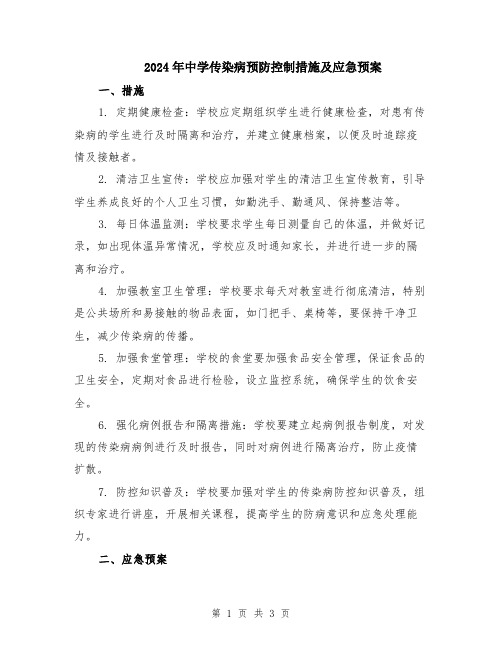 2024年中学传染病预防控制措施及应急预案

一、措施

1. 定期健康检查：学校应定期组织学生进行健康检查，对患有传染病的学生进行及时隔离和治疗，并建立健康档案，以便及时追踪疫情及接触者。

2. 清洁卫生宣传：学校应加强对学生的清洁卫生宣传教育，引导学生养成良好的个人卫生习惯，如勤洗手、勤通风、保持整洁等。

3. 每日体温监测：学校要求学生每日测量自己的体温，并做好记录，如出现体温异常情况，学校应及时通知家长，并进行进一步的隔离和治疗。

4. 加强教室卫生管理：学校要求每天对教室进行彻底清洁，特别是公共场所和易接触的物品表面，如门把手、桌椅等，要保持干净卫生，减少传染病的传播。

5. 加强食堂管理：学校的食堂要加强食品安全管理，保证食品的卫生安全，定期对食品进行检验，设立监控系统，确保学生的饮食安全。

6. 强化病例报告和隔离措施：学校要建立起病例报告制度，对发现的传染病病例进行及时报告，同时对病例进行隔离治疗，防止疫情扩散。

7. 防控知识普及：学校要加强对学生的传染病防控知识普及，组织专家进行讲座，开展相关课程，提高学生的防病意识和应急处理能力。

二、应急预案

第 1 页 共 3 页